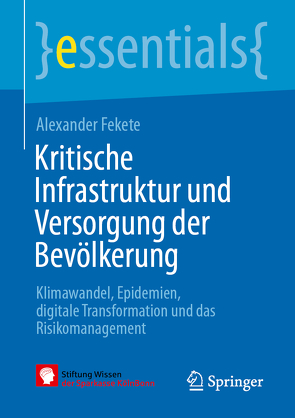 }essentials{

Alexander Fekete

Kritische Infrastruktur und Versorgung der Bevölkerung

Klimawandel, Epidemien, digitale Transformation und das Risikomanagement

Stiftung Wissen der Sparkasse KölnBonn

Springer